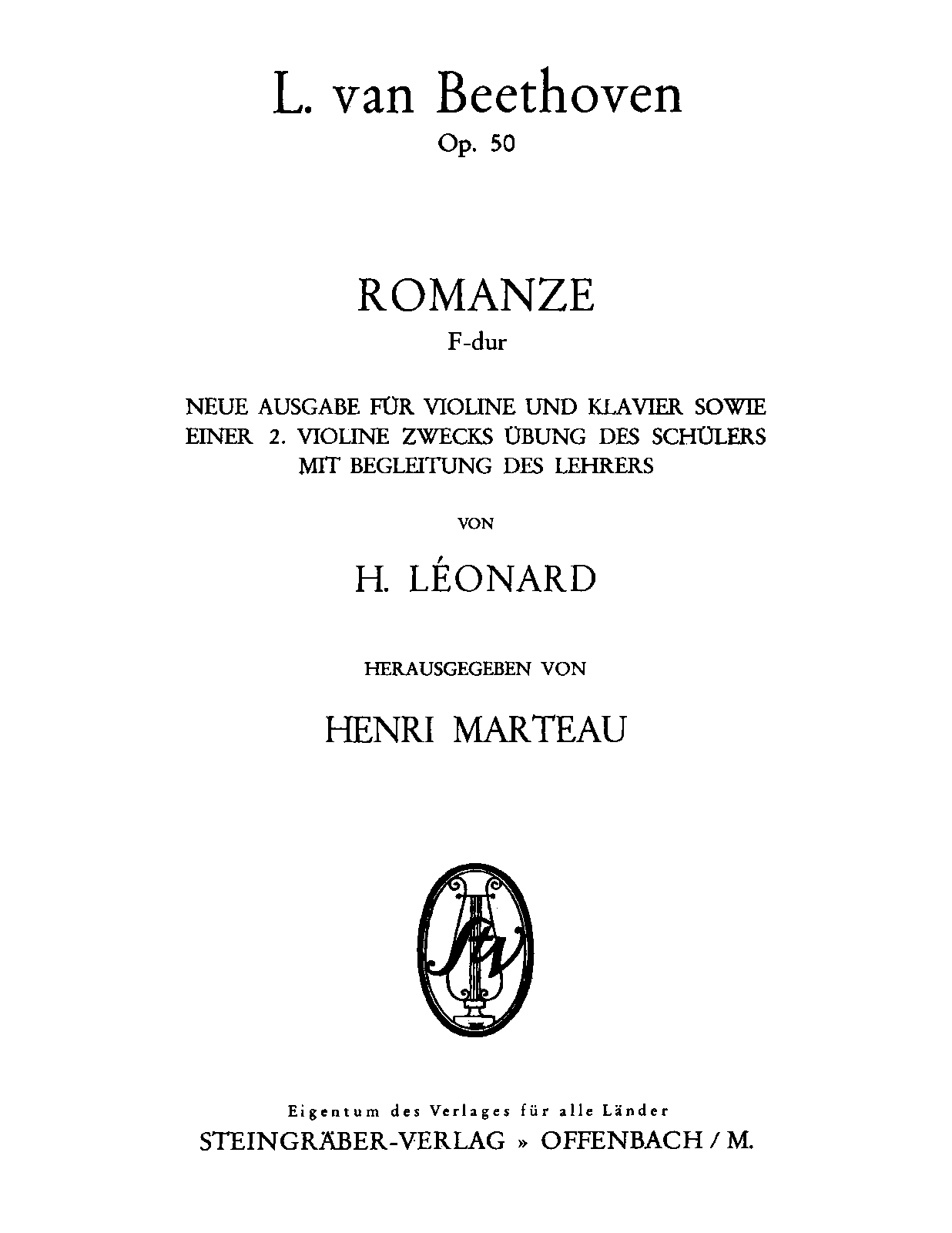 L. van Beethoven
Op. 50

ROMANZE
F-dur

NEUE AUSGABE FÜR VIOLINE UND KLAVIER SOWIE EINER 2. VIOLINE ZWECKS ÜBUNG DES SCHÜLERS MIT BEGLEITUNG DES LEHRERS

VON

H. LÉONARD

HERAUSGEGEBEN VON

HENRI MARTEAU

StV

Eigentum des Verlages für alle Länder
STEINGRÄBER-VERLAG » OFFENBACH / M.